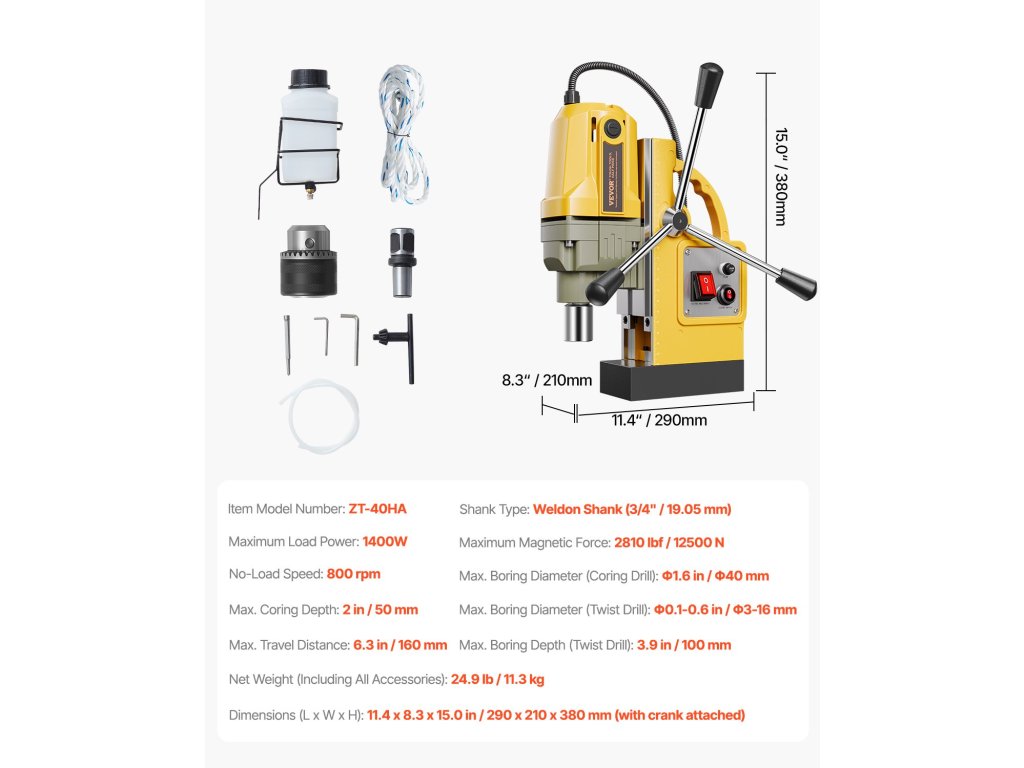 15.0" / 380mm

8.3" / 210mm

11.4" / 290mm

Item Model Number: ZT-40HA

Maximum Load Power: 1400W

No-Load Speed: 800 rpm

Max. Coring Depth: 2 in / 50 mm

Max. Travel Distance: 6.3 in / 160 mm

Shank Type: Weldon Shank (3/4" / 19.05 mm)

Maximum Magnetic Force: 2810 lbf / 12500 N

Max. Boring Diameter (Coring Drill): Φ1.6 in / Φ40 mm

Max. Boring Diameter (Twist Drill): Φ0.1-0.6 in / Φ3-16 mm

Max. Boring Depth (Twist Drill): 3.9 in / 100 mm

Net Weight (Including All Accessories): 24.9 lb / 11.3 kg

Dimensions (L x W x H): 11.4 x 8.3 x 15.0 in / 290 x 210 x 380 mm (with crank attached)